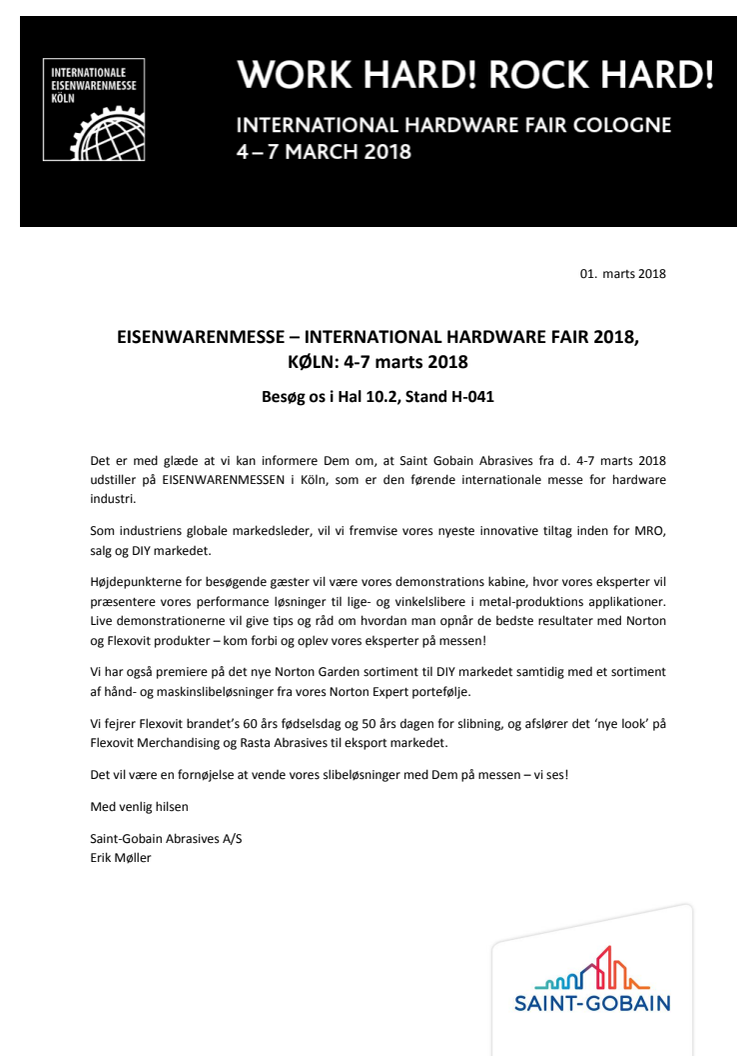 INTERNATIONALE
EISENWARENMESSE
KÖLN

WORK HARD! ROCK HARD!

INTERNATIONAL HARDWARE FAIR COLOGNE
4 – 7 MARCH 2018

01. marts 2018

EISENWARENMESSE – INTERNATIONAL HARDWARE FAIR 2018, KØLN: 4-7 marts 2018

Besøg os i Hal 10.2, Stand H-041

Det er med glæde at vi kan informere Dem om, at Saint Gobain Abrasives fra d. 4-7 marts 2018 udstiller på EISENWARENMESSEN i Köln, som er den førende internationale messe for hardware industri.

Som industriens globale markedsleder, vil vi fremvise vores nyeste innovative tiltag inden for MRO, salg og DIY markedet.

Højdepunkterne for besøgende gæster vil være vores demonstrations kabine, hvor vores eksperter vil præsentere vores performance løsninger til lige- og vinkelslibere i metal-produktions applikationer. Live demonstrationerne vil give tips og råd om hvordan man opnår de bedste resultater med Norton og Flexovit produkter – kom forbi og oplev vores eksperter på messen!

Vi har også premiere på det nye Norton Garden sortiment til DIY markedet samtidig med et sortiment af hånd- og maskinslibeløsninger fra vores Norton Expert portefølje.

Vi fejrer Flexovit brandet's 60 års fødselsdag og 50 års dagen for slibning, og afslører det 'nye look' på Flexovit Merchandising og Rasta Abrasives til eksport markedet.

Det vil være en fornøjelse at vende vores slibeløsninger med Dem på messen – vi ses!

Med venlig hilsen

Saint-Gobain Abrasives A/S
Erik Møller

SAINT-GOBAIN